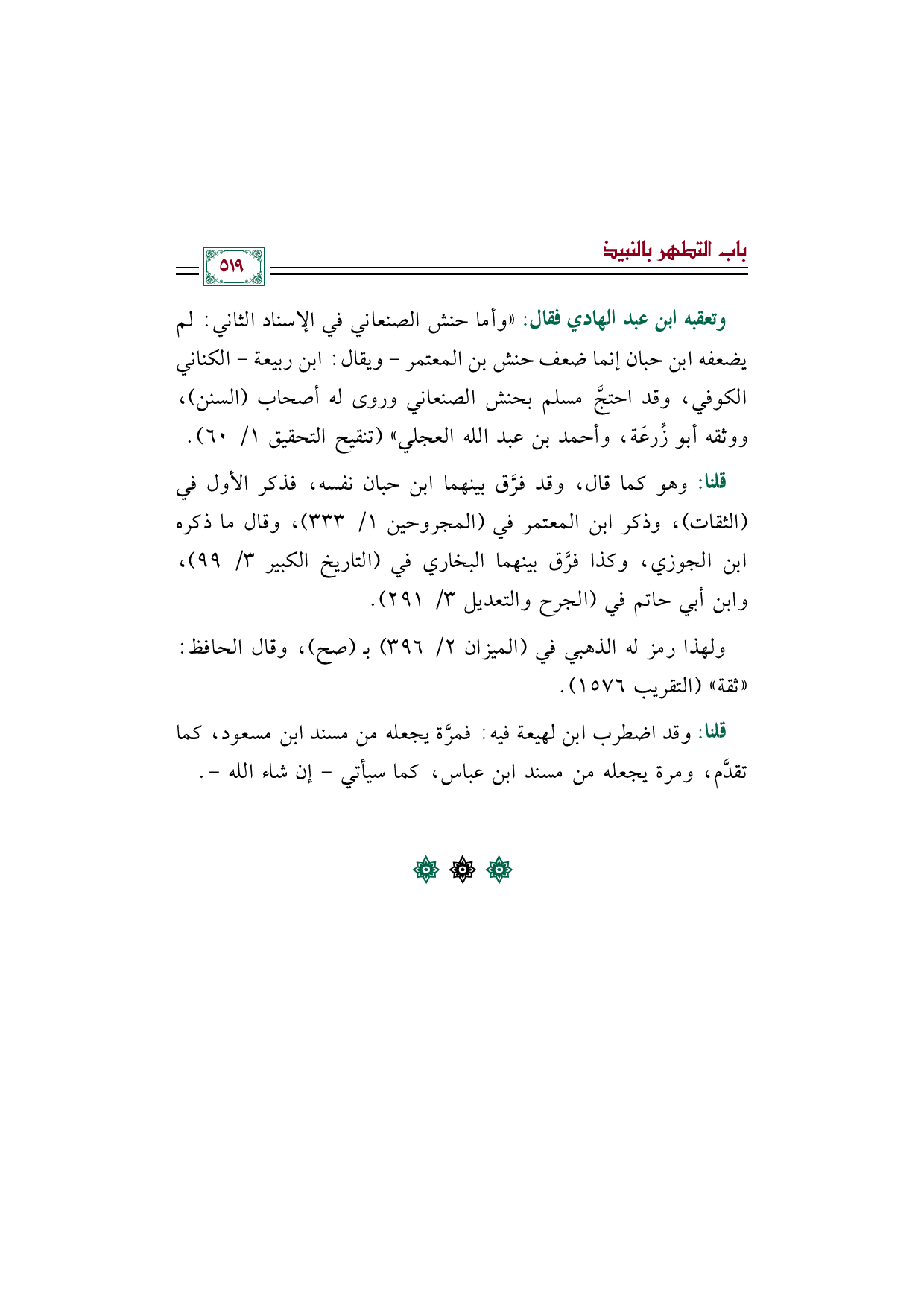 باب التطهر بالنبيذ

٥١٩

وتعقبه ابن عبد الهادي فقال: «وأما حنش الصنعاني في الإسناد الثاني: لم يضعفه ابن حبان إنما ضعف حنش بن المعتمر - ويقال: ابن ربيعة - الكناني الكوفي، وقد احتجَّ مسلم بحنش الصنعاني وروى له أصحاب (السنن)، ووثقه أبو زُرعَة، وأحمد بن عبد الله العجلي» (تنقيح التحقيق ١/ ٦٠).

قلنا: وهو كما قال، وقد فرَّق بينهما ابن حبان نفسه، فذكر الأول في (الثقات)، وذكر ابن المعتمر في (المجروحين ١/ ٣٣٣)، وقال ما ذكره ابن الجوزي، وكذا فرَّق بينهما البخاري في (التاريخ الكبير ٣/ ٩٩)، وابن أبي حاتم في (الجرح والتعديل ٣/ ٢٩١).

ولهذا رمز له الذهبي في (الميزان ٢/ ٣٩٦) بـ (صح)، وقال الحافظ: «ثقة» (التقريب ١٥٧٦).

قلنا: وقد اضطرب ابن لهيعة فيه: فمرَّة يجعله من مسند ابن مسعود، كما تقدَّم، ومرة يجعله من مسند ابن عباس، كما سيأتي - إن شاء الله -.